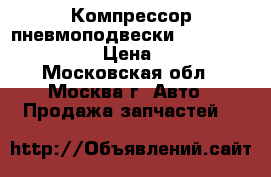 Компрессор пневмоподвески Цена Московская обл Москва г Авто Продажа запчастей

http://Объявлений.сайт